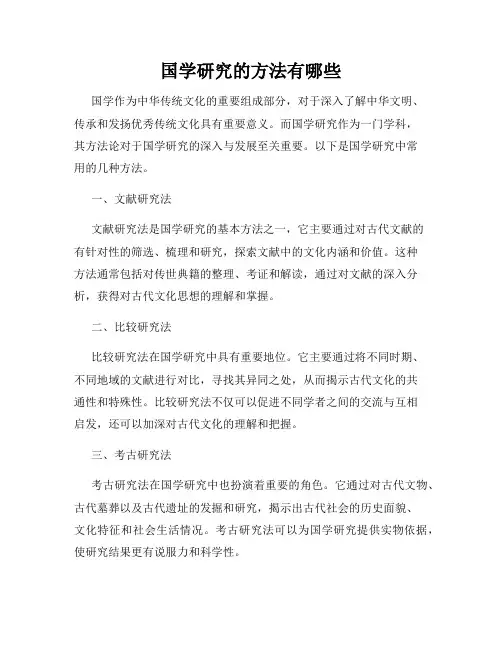 国学研究的方法有哪些

国学作为中华传统文化的重要组成部分，对于深入了解中华文明、传承和发扬优秀传统文化具有重要意义。而国学研究作为一门学科，其方法论对于国学研究的深入与发展至关重要。以下是国学研究中常用的几种方法。

一、文献研究法

文献研究法是国学研究的基本方法之一，它主要通过对古代文献的有针对性的筛选、梳理和研究，探索文献中的文化内涵和价值。这种方法通常包括对传世典籍的整理、考证和解读，通过对文献的深入分析，获得对古代文化思想的理解和掌握。

二、比较研究法

比较研究法在国学研究中具有重要地位。它主要通过将不同时期、不同地域的文献进行对比，寻找其异同之处，从而揭示古代文化的共通性和特殊性。比较研究法不仅可以促进不同学者之间的交流与互相启发，还可以加深对古代文化的理解和把握。

三、考古研究法

考古研究法在国学研究中也扮演着重要的角色。它通过对古代文物、古代墓葬以及古代遗址的发掘和研究，揭示出古代社会的历史面貌、文化特征和社会生活情况。考古研究法可以为国学研究提供实物依据，使研究结果更有说服力和科学性。